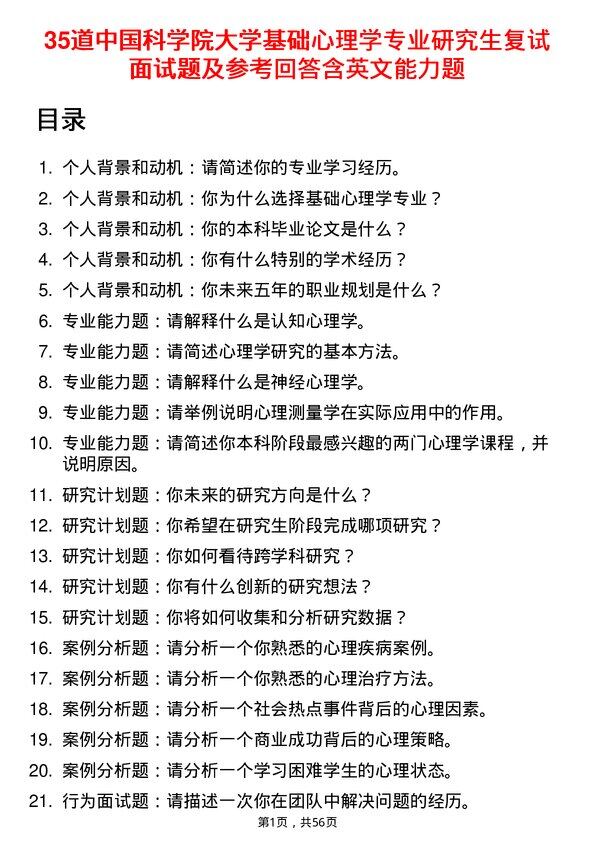 35道中国科学院大学基础心理学专业研究生复试面试题及参考回答含英文能力题

目录

1. 个人背景和动机：请简述你的专业学习经历。
2. 个人背景和动机：你为什么选择基础心理学专业？
3. 个人背景和动机：你的本科毕业论文是什么？
4. 个人背景和动机：你有什么特别的学术经历？
5. 个人背景和动机：你未来五年的职业规划是什么？
6. 专业能力题：请解释什么是认知心理学。
7. 专业能力题：请简述心理学研究的基本方法。
8. 专业能力题：请解释什么是神经心理学。
9. 专业能力题：请举例说明心理测量学在实际应用中的作用。
10. 专业能力题：请简述你本科阶段最感兴趣的两门心理学课程，并说明原因。
11. 研究计划题：你未来的研究方向是什么？
12. 研究计划题：你希望在研究生阶段完成哪项研究？
13. 研究计划题：你如何看待跨学科研究？
14. 研究计划题：你有什么创新的研究想法？
15. 研究计划题：你将如何收集和分析研究数据？
16. 案例分析题：请分析一个你熟悉的心理疾病案例。
17. 案例分析题：请分析一个你熟悉的心理治疗方法。
18. 案例分析题：请分析一个社会热点事件背后的心理因素。
19. 案例分析题：请分析一个商业成功背后的心理策略。
20. 案例分析题：请分析一个学习困难学生的心理状态。
21. 行为面试题：请描述一次你在团队中解决问题的经历。

第1页，共56页